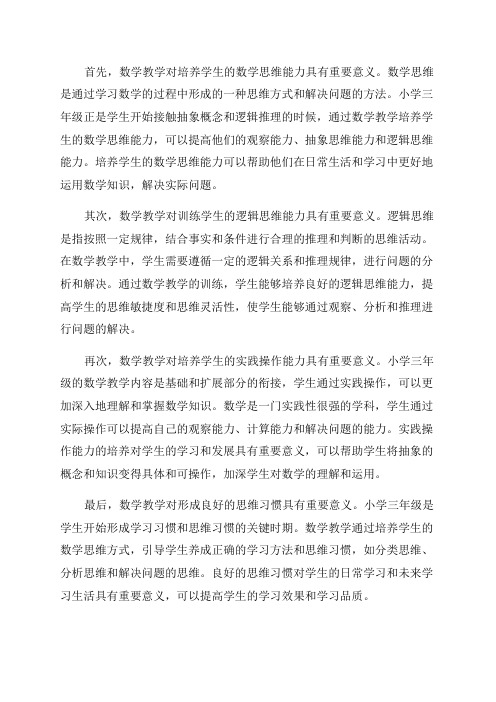 首先，数学教学对培养学生的数学思维能力具有重要意义。数学思维是通过学习数学的过程中形成的一种思维方式和解决问题的方法。小学三年级正是学生开始接触抽象概念和逻辑推理的时候，通过数学教学培养学生的数学思维能力，可以提高他们的观察能力、抽象思维能力和逻辑思维能力。培养学生的数学思维能力可以帮助他们在日常生活和学习中更好地运用数学知识，解决实际问题。

其次，数学教学对训练学生的逻辑思维能力具有重要意义。逻辑思维是指按照一定规律，结合事实和条件进行合理的推理和判断的思维活动。在数学教学中，学生需要遵循一定的逻辑关系和推理规律，进行问题的分析和解决。通过数学教学的训练，学生能够培养良好的逻辑思维能力，提高学生的思维敏捷度和思维灵活性，使学生能够通过观察、分析和推理进行问题的解决。

再次，数学教学对培养学生的实践操作能力具有重要意义。小学三年级的数学教学内容是基础和扩展部分的衔接，学生通过实践操作，可以更加深入地理解和掌握数学知识。数学是一门实践性很强的学科，学生通过实际操作可以提高自己的观察能力、计算能力和解决问题的能力。实践操作能力的培养对学生的学习和发展具有重要意义，可以帮助学生将抽象的概念和知识变得具体和可操作，加深学生对数学的理解和运用。

最后，数学教学对形成良好的思维习惯具有重要意义。小学三年级是学生开始形成学习习惯和思维习惯的关键时期。数学教学通过培养学生的数学思维方式，引导学生养成正确的学习方法和思维习惯，如分类思维、分析思维和解决问题的思维。良好的思维习惯对学生的日常学习和未来学习生活具有重要意义，可以提高学生的学习效果和学习品质。